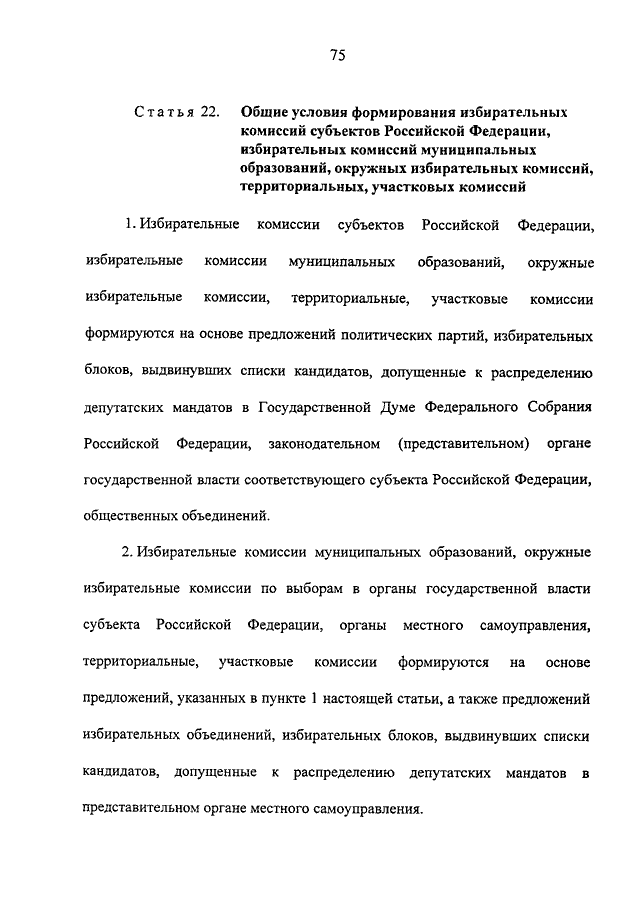 75

Статья 22. Общие условия формирования избирательных комиссий субъектов Российской Федерации, избирательных комиссий муниципальных образований, окружных избирательных комиссий, территориальных, участковых комиссий

1. Избирательные комиссии субъектов Российской Федерации, избирательные комиссии муниципальных образований, окружные избирательные комиссии, территориальные, участковые комиссии формируются на основе предложений политических партий, избирательных блоков, выдвинувших списки кандидатов, допущенные к распределению депутатских мандатов в Государственной Думе Федерального Собрания Российской Федерации, законодательном (представительном) органе государственной власти соответствующего субъекта Российской Федерации, общественных объединений.

2. Избирательные комиссии муниципальных образований, окружные избирательные комиссии по выборам в органы государственной власти субъекта Российской Федерации, органы местного самоуправления, территориальные, участковые комиссии формируются на основе предложений, указанных в пункте 1 настоящей статьи, а также предложений избирательных объединений, избирательных блоков, выдвинувших списки кандидатов, допущенные к распределению депутатских мандатов в представительном органе местного самоуправления.